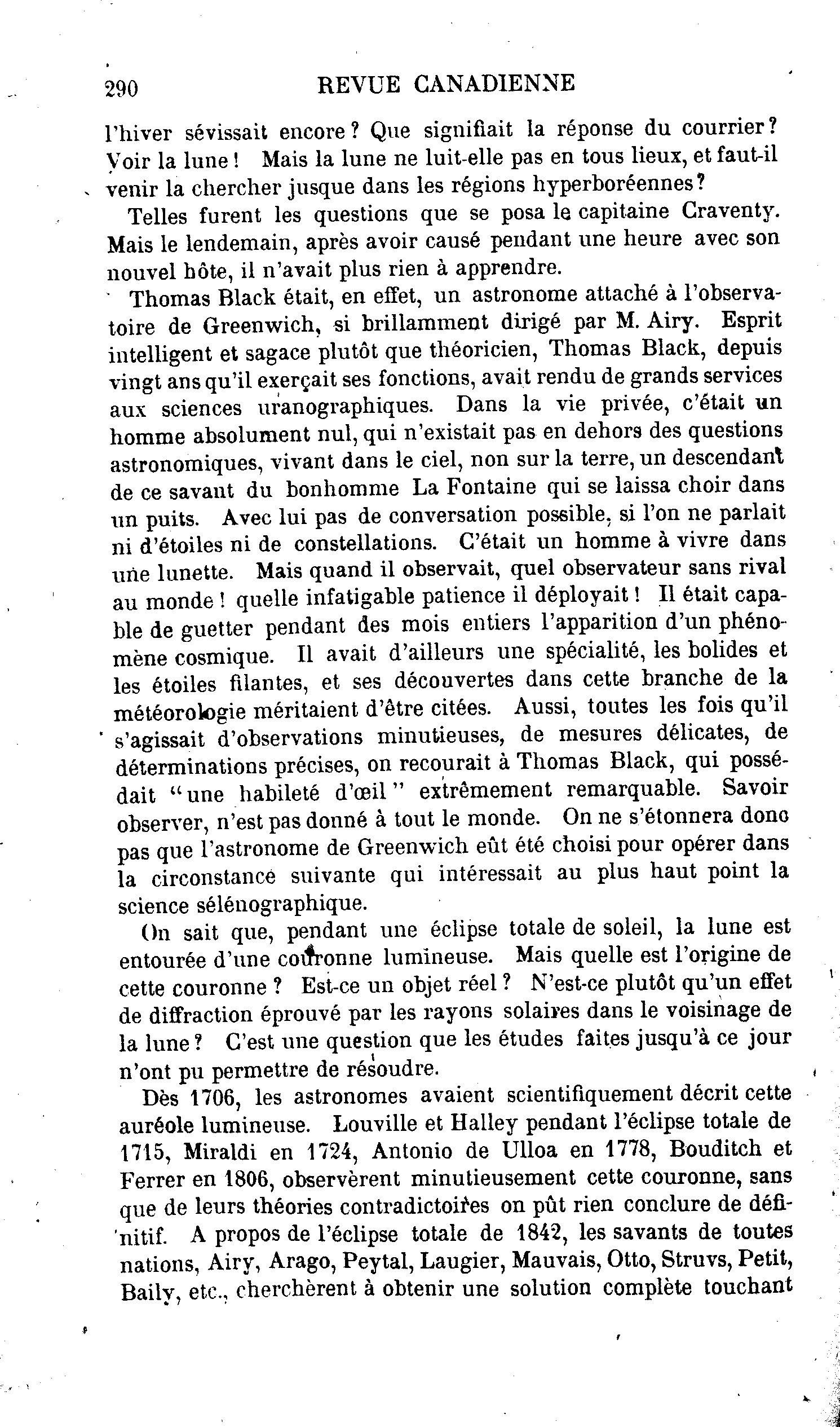 290 REVUE CANADIENNE

l'hiver sévissait encore ? Que signifiait la réponse du courrier ? Voir la lune ! Mais la lune ne luit-elle pas en tous lieux, et faut-il venir la chercher jusque dans les régions hyperboréennes ?

Telles furent les questions que se posa le capitaine Craventy. Mais le lendemain, après avoir causé pendant une heure avec son nouvel hôte, il n'avait plus rien à apprendre.

Thomas Black était, en effet, un astronome attaché à l'observatoire de Greenwich, si brillamment dirigé par M. Airy. Esprit intelligent et sagace plutôt que théoricien, Thomas Black, depuis vingt ans qu'il exerçait ses fonctions, avait rendu de grands services aux sciences uranographiques. Dans la vie privée, c'était un homme absolument nul, qui n'existait pas en dehors des questions astronomiques, vivant dans le ciel, non sur la terre, un descendant de ce savant du bonhomme La Fontaine qui se laissa choir dans un puits. Avec lui pas de conversation possible, si l'on ne parlait ni d'étoiles ni de constellations. C'était un homme à vivre dans une lunette. Mais quand il observait, quel observateur sans rival au monde ! quelle infatigable patience il déployait ! Il était capable de guetter pendant des mois entiers l'apparition d'un phénomène cosmique. Il avait d'ailleurs une spécialité, les bolides et les étoiles filantes, et ses découvertes dans cette branche de la météorologie méritaient d'être citées. Aussi, toutes les fois qu'il s'agissait d'observations minutieuses, de mesures délicates, de déterminations précises, on recourait à Thomas Black, qui possédait "une habileté d'œil" extrêmement remarquable. Savoir observer, n'est pas donné à tout le monde. On ne s'étonnera donc pas que l'astronome de Greenwich eût été choisi pour opérer dans la circonstance suivante qui intéressait au plus haut point la science sélénographique.

On sait que, pendant une éclipse totale de soleil, la lune est entourée d'une couronne lumineuse. Mais quelle est l'origine de cette couronne ? Est-ce un objet réel ? N'est-ce plutôt qu'un effet de diffraction éprouvé par les rayons solaires dans le voisinage de la lune ? C'est une question que les études faites jusqu'à ce jour n'ont pu permettre de résoudre.

Dès 1706, les astronomes avaient scientifiquement décrit cette auréole lumineuse. Louville et Halley pendant l'éclipse totale de 1715, Miraldi en 1724, Antonio de Ulloa en 1778, Bouditch et Ferrer en 1806, observèrent minutieusement cette couronne, sans que de leurs théories contradictoires on pût rien conclure de définitif. A propos de l'éclipse totale de 1842, les savants de toutes nations, Airy, Arago, Peytal, Laugier, Mauvais, Otto, Struvs, Petit, Baily, etc., cherchèrent à obtenir une solution complète touchant